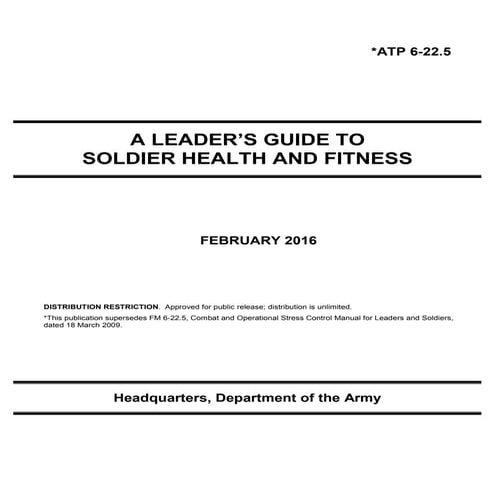 *ATP 6-22.5

A LEADER'S GUIDE TO SOLDIER HEALTH AND FITNESS

FEBRUARY 2016

DISTRIBUTION RESTRICTION. Approved for public release; distribution is unlimited.

*This publication supersedes FM 6-22.5, Combat and Operational Stress Control Manual for Leaders and Soldiers, dated 18 March 2009.

Headquarters, Department of the Army